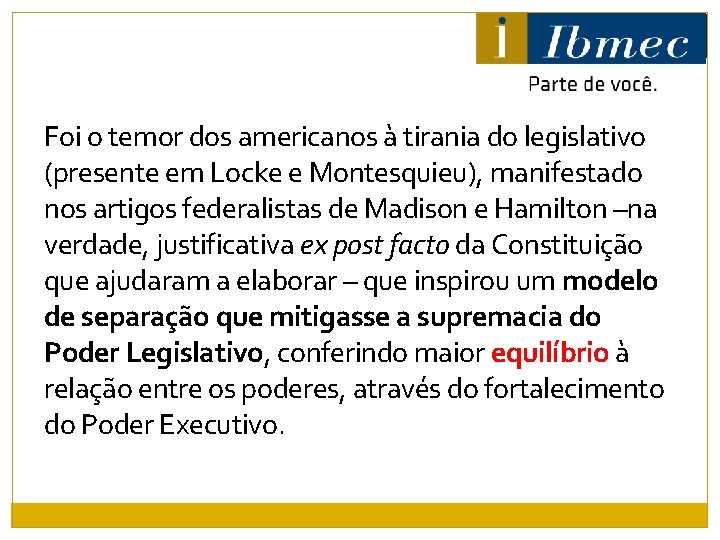 i Ibmec
Parte de você.

Foi o temor dos americanos à tirania do legislativo (presente em Locke e Montesquieu), manifestado nos artigos federalistas de Madison e Hamilton –na verdade, justificativa ex post facto da Constituição que ajudaram a elaborar – que inspirou um modelo de separação que mitigasse a supremacia do Poder Legislativo, conferindo maior equilíbrio à relação entre os poderes, através do fortalecimento do Poder Executivo.